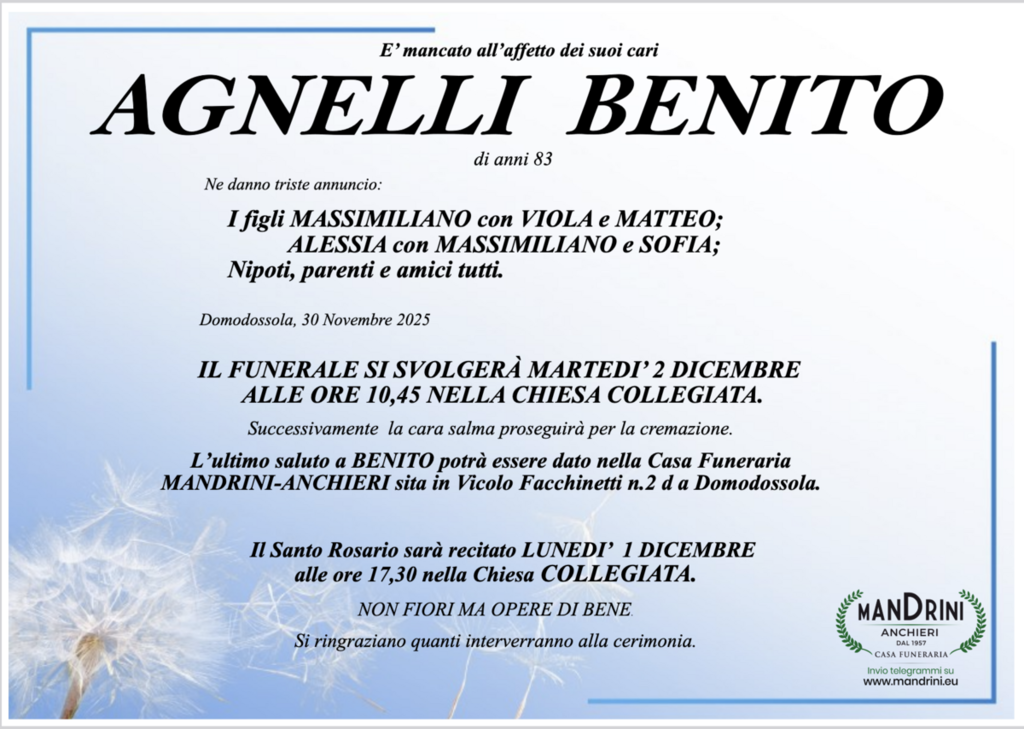 E' mancato all'affetto dei suoi cari

AGNELLI BENITO

di anni 83

Ne danno triste annuncio:

I figli MASSIMILIANO con VIOLA e MATTEO;
ALESSIA con MASSIMILIANO e SOFIA;
Nipoti, parenti e amici tutti.

Domodossola, 30 Novembre 2025

IL FUNERALE SI SVOLGERÀ MARTEDI' 2 DICEMBRE ALLE ORE 10,45 NELLA CHIESA COLLEGIATA.

Successivamente la cara salma proseguirà per la cremazione.

L'ultimo saluto a BENITO potrà essere dato nella Casa Funeraria MANDRINI-ANCHIERI sita in Vicolo Facchinetti n.2 d a Domodossola.

Il Santo Rosario sarà recitato LUNEDI' 1 DICEMBRE alle ore 17,30 nella Chiesa COLLEGIATA.

NON FIORI MA OPERE DI BENE.

Si ringraziano quanti interverranno alla cerimonia.

MANDRINI
ANCHIERI
DAL 1957
CASA FUNERARIA
Invio telegrammi su
www.mandrini.eu